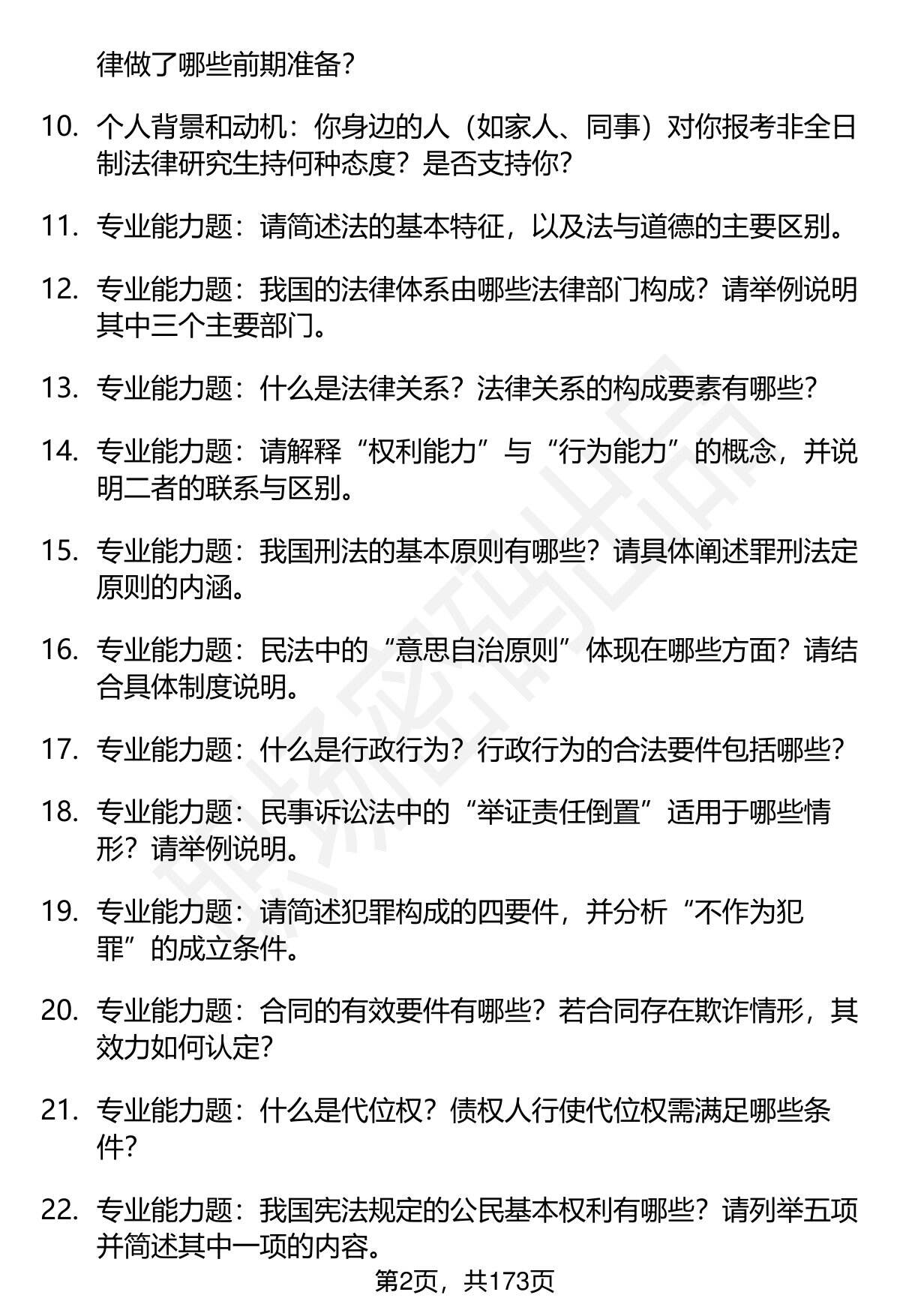 律做了哪些前期准备？

10. 个人背景和动机：你身边的人（如家人、同事）对你报考非全日制法律研究生持何种态度？是否支持你？

11. 专业能力题：请简述法的基本特征，以及法与道德的主要区别。

12. 专业能力题：我国的法律体系由哪些法律部门构成？请举例说明其中三个主要部门。

13. 专业能力题：什么是法律关系？法律关系的构成要素有哪些？

14. 专业能力题：请解释“权利能力”与“行为能力”的概念，并说明二者的联系与区别。

15. 专业能力题：我国刑法的基本原则有哪些？请具体阐述罪刑法定原则的内涵。

16. 专业能力题：民法中的“意思自治原则”体现在哪些方面？请结合具体制度说明。

17. 专业能力题：什么是行政行为？行政行为的合法要件包括哪些？

18. 专业能力题：民事诉讼法中的“举证责任倒置”适用于哪些情形？请举例说明。

19. 专业能力题：请简述犯罪构成的四要件，并分析“不作为犯罪”的成立条件。

20. 专业能力题：合同的有效要件有哪些？若合同存在欺诈情形，其效力如何认定？

21. 专业能力题：什么是代位权？债权人行使代位权需满足哪些条件？

22. 专业能力题：我国宪法规定的公民基本权利有哪些？请列举五项并简述其中一项的内容。

第2页，共173页